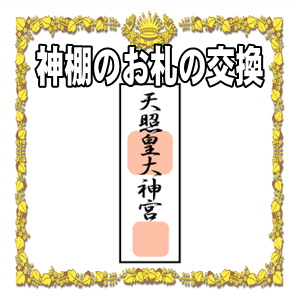 神棚のお札の交換

天照皇大神宮